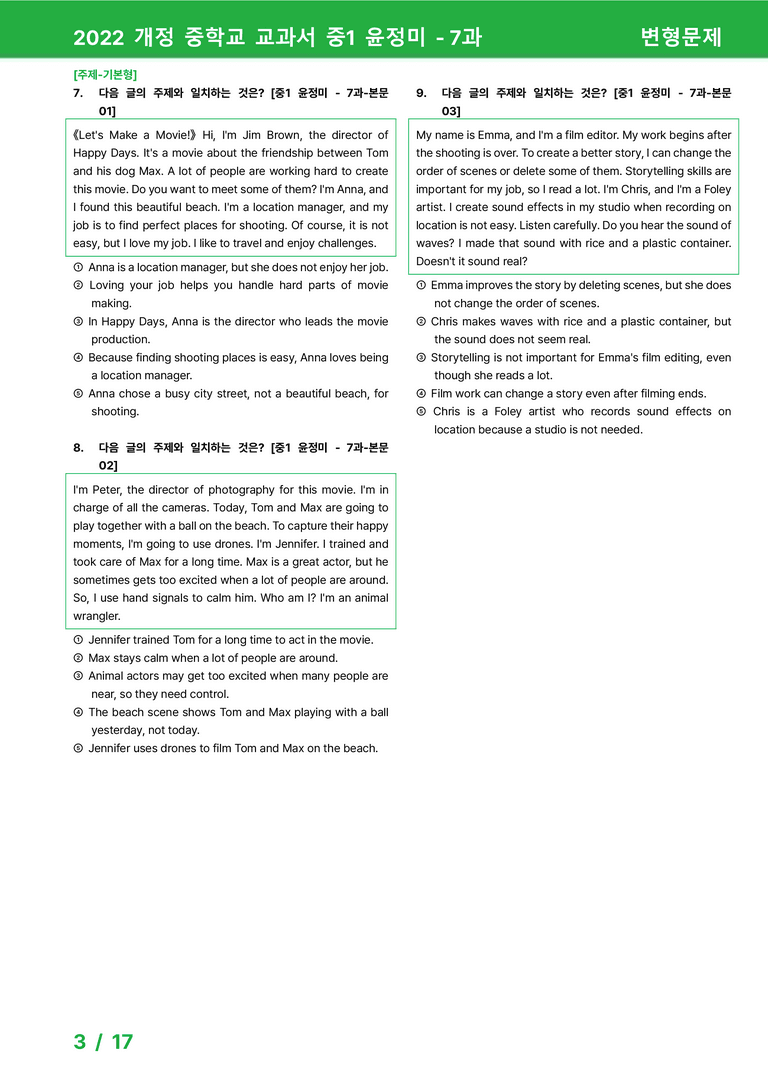 2022 개정 중학교 교과서 중1 윤정미 - 7과 변형문제

[주제-기본형]

7. 다음 글의 주제와 일치하는 것은? [중1 윤정미 - 7과-본문 01]

《Let's Make a Movie!》 Hi, I'm Jim Brown, the director of Happy Days. It's a movie about the friendship between Tom and his dog Max. A lot of people are working hard to create this movie. Do you want to meet some of them? I'm Anna, and I found this beautiful beach. I'm a location manager, and my job is to find perfect places for shooting. Of course, it is not easy, but I love my job. I like to travel and enjoy challenges.

① Anna is a location manager, but she does not enjoy her job.
② Loving your job helps you handle hard parts of movie making.
③ In Happy Days, Anna is the director who leads the movie production.
④ Because finding shooting places is easy, Anna loves being a location manager.
⑤ Anna chose a busy city street, not a beautiful beach, for shooting.

8. 다음 글의 주제와 일치하는 것은? [중1 윤정미 - 7과-본문 02]

I'm Peter, the director of photography for this movie. I'm in charge of all the cameras. Today, Tom and Max are going to play together with a ball on the beach. To capture their happy moments, I'm going to use drones. I'm Jennifer. I trained and took care of Max for a long time. Max is a great actor, but he sometimes gets too excited when a lot of people are around. So, I use hand signals to calm him. Who am I? I'm an animal wrangler.

① Jennifer trained Tom for a long time to act in the movie.
② Max stays calm when a lot of people are around.
③ Animal actors may get too excited when many people are near, so they need control.
④ The beach scene shows Tom and Max playing with a ball yesterday, not today.
⑤ Jennifer uses drones to film Tom and Max on the beach.

9. 다음 글의 주제와 일치하는 것은? [중1 윤정미 - 7과-본문 03]

My name is Emma, and I'm a film editor. My work begins after the shooting is over. To create a better story, I can change the order of scenes or delete some of them. Storytelling skills are important for my job, so I read a lot. I'm Chris, and I'm a Foley artist. I create sound effects in my studio when recording on location is not easy. Listen carefully. Do you hear the sound of waves? I made that sound with rice and a plastic container. Doesn't it sound real?

① Emma improves the story by deleting scenes, but she does not change the order of scenes.
② Chris makes waves with rice and a plastic container, but the sound does not seem real.
③ Storytelling is not important for Emma's film editing, even though she reads a lot.
④ Film work can change a story even after filming ends.
⑤ Chris is a Foley artist who records sound effects on location because a studio is not needed.

3 / 17